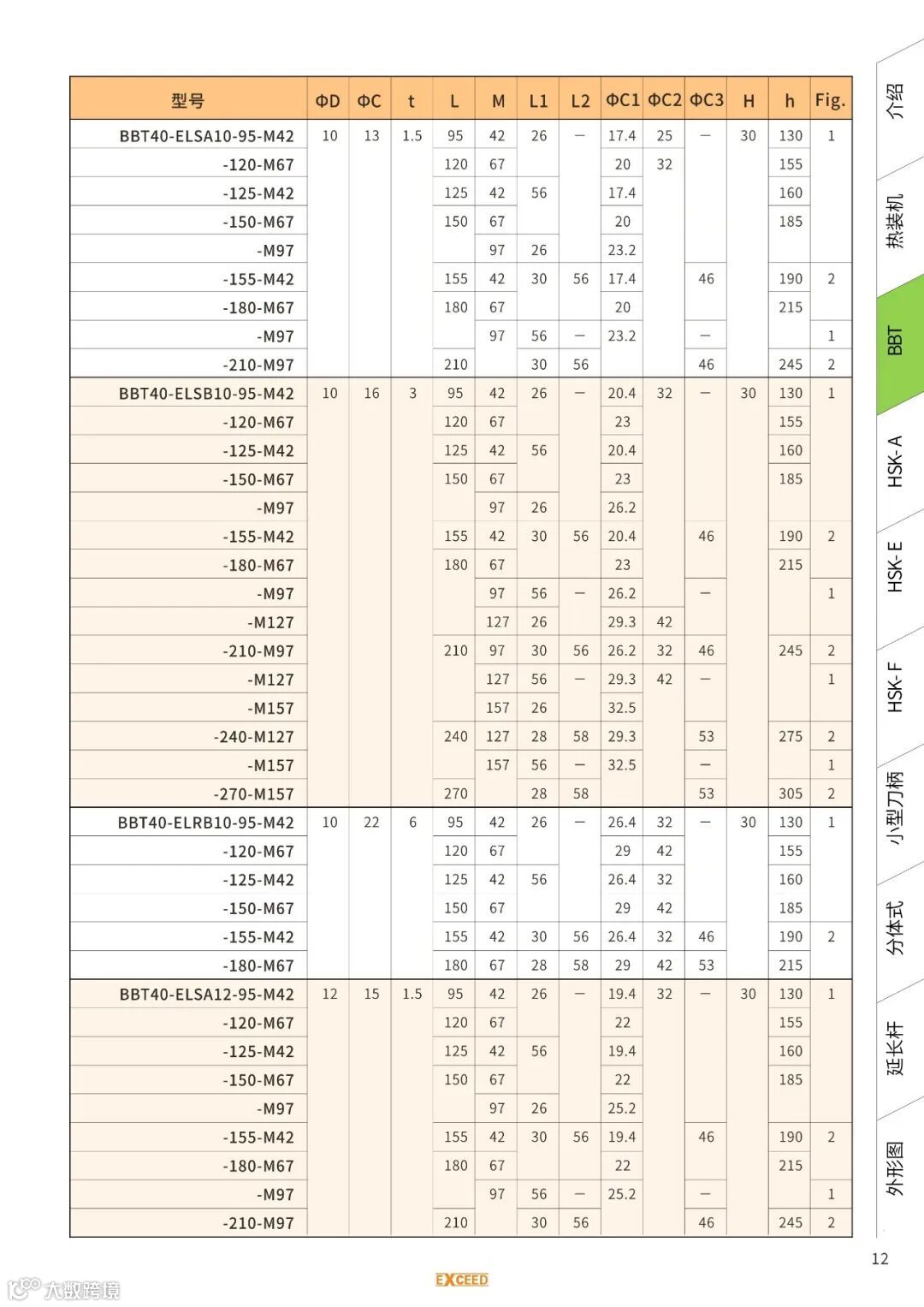 | 型号 | ΦD | ΦC | t | L | M | L1 | L2 | ΦC1 | ΦC2 | ΦC3 | H | h | Fig. |
|---|---|---|---|---|---|---|---|---|---|---|---|---|---|
| BBT40-ELSA10-95-M42 | 10 | 13 | 1.5 | 95 | 42 | 26 | — | 17.4 | 25 | — | 30 | 130 | 1 |
| -120-M67 | | | | 120 | 67 | | | 20 | 32 | | | 155 | |
| -125-M42 | | | | 125 | 42 | 56 | | 17.4 | | | | 160 | |
| -150-M67 | | | | 150 | 67 | | | 20 | | | | 185 | |
| -M97 | | | | | 97 | 26 | | 23.2 | | | | | |
| -155-M42 | | | | 155 | 42 | 30 | 56 | 17.4 | | 46 | | 190 | 2 |
| -180-M67 | | | | 180 | 67 | | | 20 | | | | 215 | |
| -M97 | | | | | 97 | 56 | — | 23.2 | | — | | | 1 |
| -210-M97 | | | | 210 | | 30 | 56 | | | 46 | | 245 | 2 |
| BBT40-ELSB10-95-M42 | 10 | 16 | 3 | 95 | 42 | 26 | — | 20.4 | 32 | — | 30 | 130 | 1 |
| -120-M67 | | | | 120 | 67 | | | 23 | | | | 155 | |
| -125-M42 | | | | 125 | 42 | 56 | | 20.4 | | | | 160 | |
| -150-M67 | | | | 150 | 67 | | | 23 | | | | 185 | |
| -M97 | | | | | 97 | 26 | | 26.2 | | | | | |
| -155-M42 | | | | 155 | 42 | 30 | 56 | 20.4 | | 46 | | 190 | 2 |
| -180-M67 | | | | 180 | 67 | | | 23 | | | | 215 | |
| -M97 | | | | | 97 | 56 | — | 26.2 | | — | | | 1 |
| -M127 | | | | | 127 | 26 | | 29.3 | 42 | | | | |
| -210-M97 | | | | 210 | 97 | 30 | 56 | 26.2 | 32 | 46 | | 245 | 2 |
| -M127 | | | | | 127 | 56 | — | 29.3 | 42 | — | | | 1 |
| -M157 | | | | | 157 | 26 | | 32.5 | | | | | |
| -240-M127 | | | | 240 | 127 | 28 | 58 | 29.3 | | 53 | | 275 | 2 |
| -M157 | | | | | 157 | 56 | — | 32.5 | | — | | | 1 |
| -270-M157 | | | | 270 | | 28 | 58 | | | 53 | | 305 | 2 |
| BBT40-ELRB10-95-M42 | 10 | 22 | 6 | 95 | 42 | 26 | — | 26.4 | 32 | — | 30 | 130 | 1 |
| -120-M67 | | | | 120 | 67 | | | 29 | 42 | | | 155 | |
| -125-M42 | | | | 125 | 42 | 56 | | 26.4 | 32 | | | 160 | |
| -150-M67 | | | | 150 | 67 | | | 29 | 42 | | | 185 | |
| -155-M42 | | | | 155 | 42 | 30 | 56 | 26.4 | 32 | 46 | | 190 | 2 |
| -180-M67 | | | | 180 | 67 | 28 | 58 | 29 | 42 | 53 | | 215 | |
| BBT40-ELSA12-95-M42 | 12 | 15 | 1.5 | 95 | 42 | 26 | — | 19.4 | 32 | — | 30 | 130 | 1 |
| -120-M67 | | | | 120 | 67 | | | 22 | | | | 155 | |
| -125-M42 | | | | 125 | 42 | 56 | | 19.4 | | | | 160 | |
| -150-M67 | | | | 150 | 67 | | | 22 | | | | 185 | |
| -M97 | | | | | 97 | 26 | | 25.2 | | | | | |
| -155-M42 | | | | 155 | 42 | 30 | 56 | 19.4 | | 46 | | 190 | 2 |
| -180-M67 | | | | 180 | 67 | | | 22 | | | | 215 | |
| -M97 | | | | | 97 | 56 | — | 25.2 | | — | | | 1 |
| -210-M97 | | | | 210 | | 30 | 56 | | | 46 | | 245 | 2 |

介绍
热装机
BBT
HSK-A
HSK-E
HSK-F
小型刀柄
分体式
延长杆
外形图

12

EXCEED

大数跨境